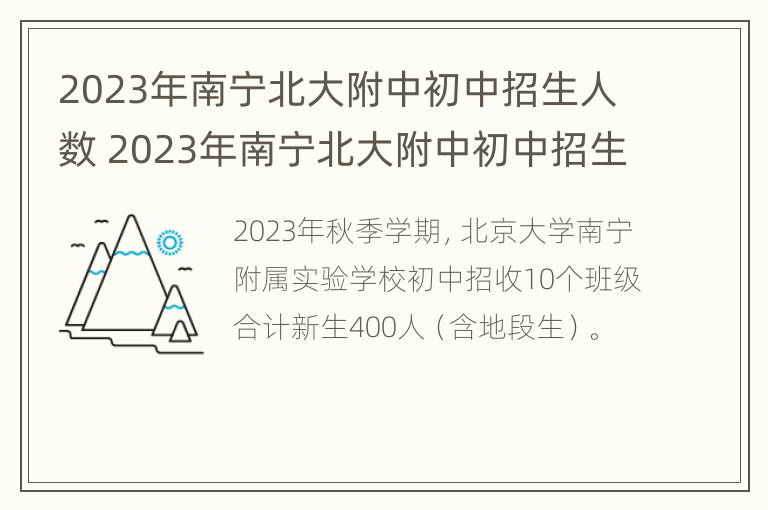 2023年南宁北大附中初中招生人数 2023年南宁北大附中初中招生

2023年秋季学期, 北京大学南宁附属实验学校初中招收10个班级合计新生400人（含地段生）。